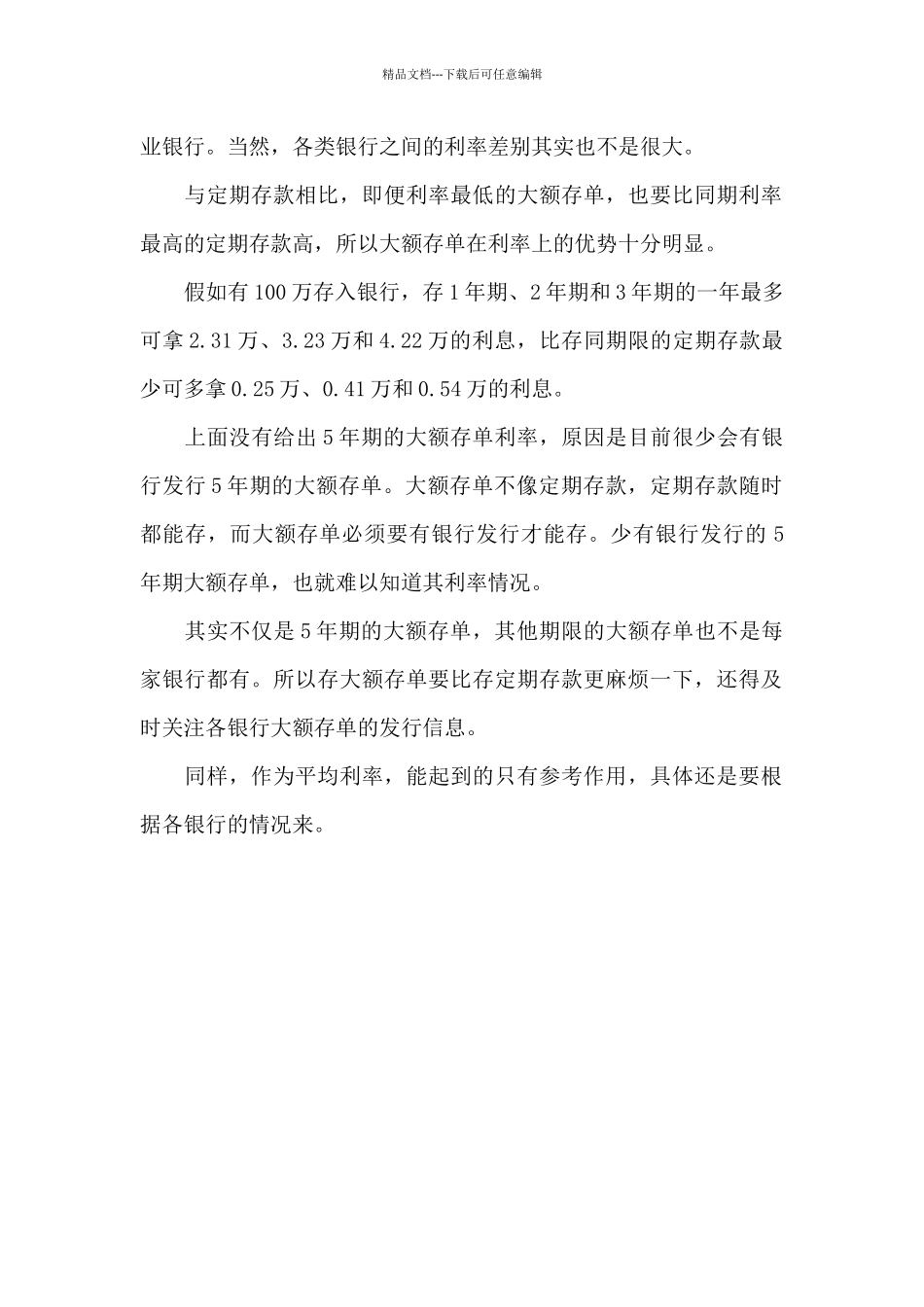 精品文档---下载后可任意编辑

业银行。当然，各类银行之间的利率差别其实也不是很大。

与定期存款相比，即便利率最低的大额存单，也要比同期利率最高的定期存款高，所以大额存单在利率上的优势十分明显。

假如有100万存入银行，存1年期、2年期和3年期的一年最多可拿2.31万、3.23万和4.22万的利息，比存同期限的定期存款最少可多拿0.25万、0.41万和0.54万的利息。

上面没有给出5年期的大额存单利率，原因是目前很少会有银行发行5年期的大额存单。大额存单不像定期存款，定期存款随时都能存，而大额存单必须要有银行发行才能存。少有银行发行的5年期大额存单，也就难以知道其利率情况。

其实不仅是5年期的大额存单，其他期限的大额存单也不是每家银行都有。所以存大额存单要比存定期存款更麻烦一下，还得及时关注各银行大额存单的发行信息。

同样，作为平均利率，能起到的只有参考作用，具体还是要根据各银行的情况来。